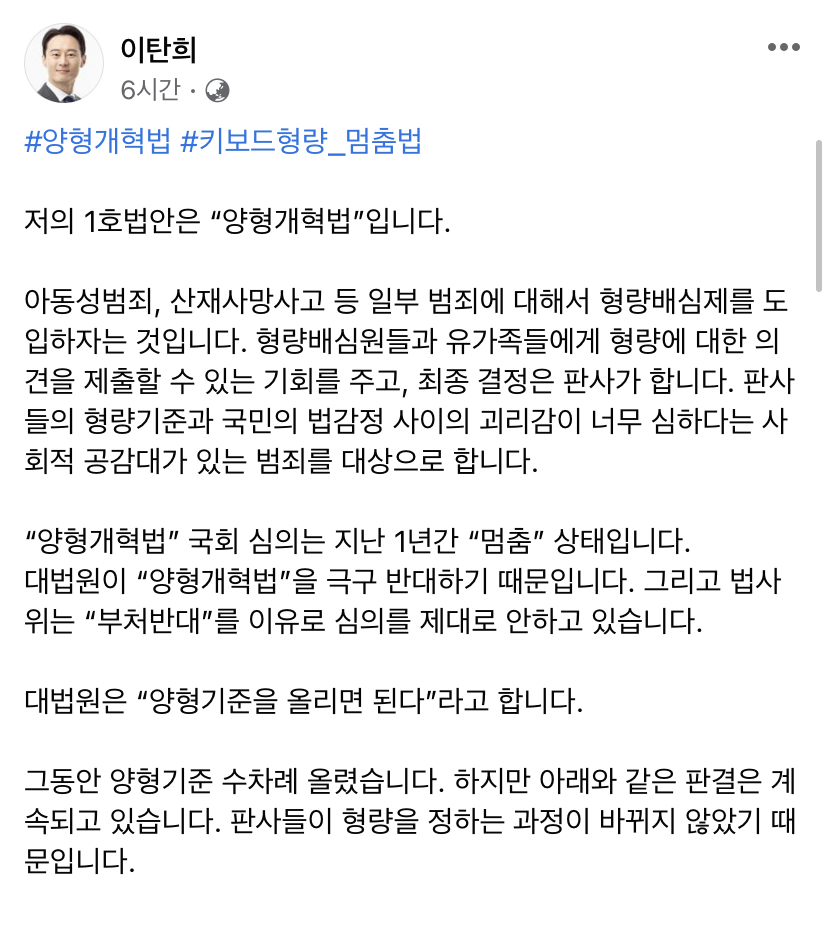 이탄희
6시간 ·

#양형개혁법 #키보드형량_멈춤법

저의 1호법안은 “양형개혁법”입니다.

아동성범죄, 산재사망사고 등 일부 범죄에 대해서 형량배심제를 도입하자는 것입니다. 형량배심원들과 유가족들에게 형량에 대한 의견을 제출할 수 있는 기회를 주고, 최종 결정은 판사가 합니다. 판사들의 형량기준과 국민의 법감정 사이의 괴리감이 너무 심하다는 사회적 공감대가 있는 범죄를 대상으로 합니다.

“양형개혁법” 국회 심의는 지난 1년간 “멈춤” 상태입니다.
대법원이 “양형개혁법”을 극구 반대하기 때문입니다. 그리고 법사위는 “부처반대”를 이유로 심의를 제대로 안하고 있습니다.

대법원은 “양형기준을 올리면 된다”라고 합니다.

그동안 양형기준 수차례 올렸습니다. 하지만 아래와 같은 판결은 계속되고 있습니다. 판사들이 형량을 정하는 과정이 바뀌지 않았기 때문입니다.